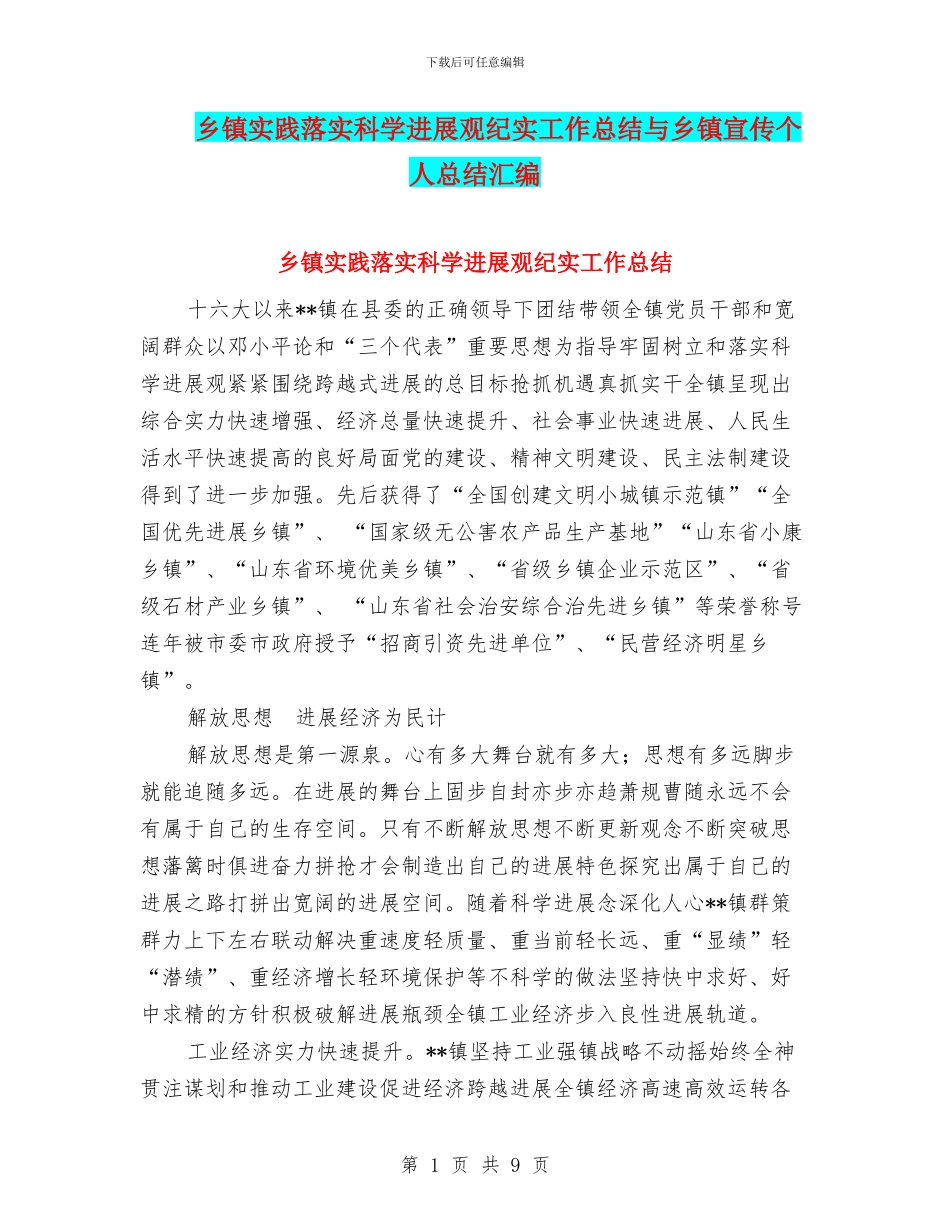 下载后可任意编辑

乡镇实践落实科学进展观纪实工作总结与乡镇宣传个人总结汇编

乡镇实践落实科学进展观纪实工作总结

十六大以来**镇在县委的正确领导下团结带领全镇党员干部和宽阔群众以邓小平论和“三个代表”重要思想为指导牢固树立和落实科学进展观紧紧围绕跨越式进展的总目标抢抓机遇真抓实干全镇呈现出综合实力快速增强、经济总量快速提升、社会事业快速进展、人民生活水平快速提高的良好局面党的建设、精神文明建设、民主法制建设得到了进一步加强。先后获得了“全国创建文明小城镇示范镇”“全国优先进展乡镇”、“国家级无公害农产品生产基地”“山东省小康乡镇”、“山东省环境优美乡镇”、“省级乡镇企业示范区”、“省级石材产业乡镇”、“山东省社会治安综合治先进乡镇”等荣誉称号连年被市委市政府授予“招商引资先进单位”、“民营经济明星乡镇”。

解放思想　进展经济为民计

解放思想是第一源泉。心有多大舞台就有多大；思想有多远脚步就能追随多远。在进展的舞台上固步自封亦步亦趋萧规曹随永远不会有属于自己的生存空间。只有不断解放思想不断更新观念不断突破思想藩篱时俱进奋力拼抢才会制造出自己的进展特色探究出属于自己的进展之路打拼出宽阔的进展空间。随着科学进展念深化人心**镇群策群力上下左右联动解决重速度轻质量、重当前轻长远、重“显绩”轻“潜绩”、重经济增长轻环境保护等不科学的做法坚持快中求好、好中求精的方针积极破解进展瓶颈全镇工业经济步入良性进展轨道。

工业经济实力快速提升。**镇坚持工业强镇战略不动摇始终全神贯注谋划和推动工业建设促进经济跨越进展全镇经济高速高效运转各

第 1 页 共 9 页